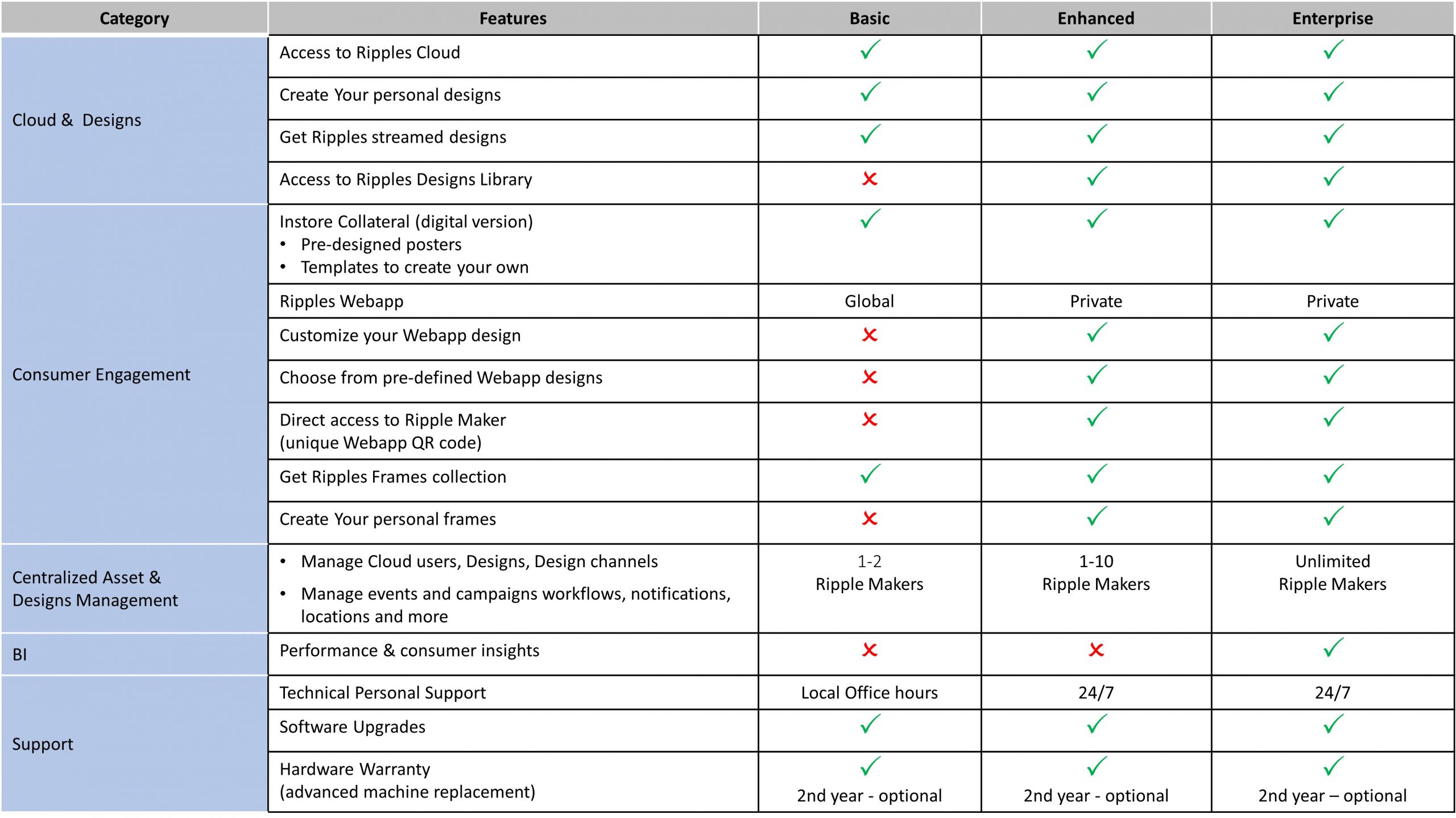 | Category | Features | Basic | Enhanced | Enterprise |
|---|---|---|---|---|
| Cloud & Designs | Access to Ripples Cloud | ✓ | ✓ | ✓ |
| | Create Your personal designs | ✓ | ✓ | ✓ |
| | Get Ripples streamed designs | ✓ | ✓ | ✓ |
| | Access to Ripples Designs Library | ✗ | ✓ | ✓ |
| Consumer Engagement | Instore Collateral (digital version) • Pre-designed posters • Templates to create your own | ✓ | ✓ | ✓ |
| | Ripples Webapp | Global | Private | Private |
| | Customize your Webapp design | ✗ | ✓ | ✓ |
| | Choose from pre-defined Webapp designs | ✗ | ✓ | ✓ |
| | Direct access to Ripple Maker (unique Webapp QR code) | ✗ | ✓ | ✓ |
| | Get Ripples Frames collection | ✓ | ✓ | ✓ |
| | Create Your personal frames | ✗ | ✓ | ✓ |
| Centralized Asset & Designs Management | • Manage Cloud users, Designs, Design channels • Manage events and campaigns workflows, notifications, locations and more | 1-2 Ripple Makers | 1-10 Ripple Makers | Unlimited Ripple Makers |
| BI | Performance & consumer insights | ✗ | ✗ | ✓ |
| Support | Technical Personal Support | Local Office hours | 24/7 | 24/7 |
| | Software Upgrades | ✓ | ✓ | ✓ |
| | Hardware Warranty (advanced machine replacement) | ✓ 2nd year - optional | ✓ 2nd year - optional | ✓ 2nd year – optional |